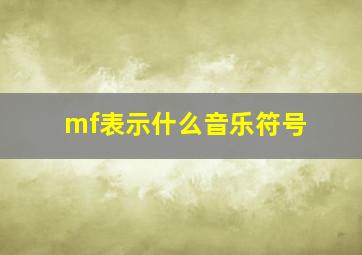 mf表示什么音乐符号